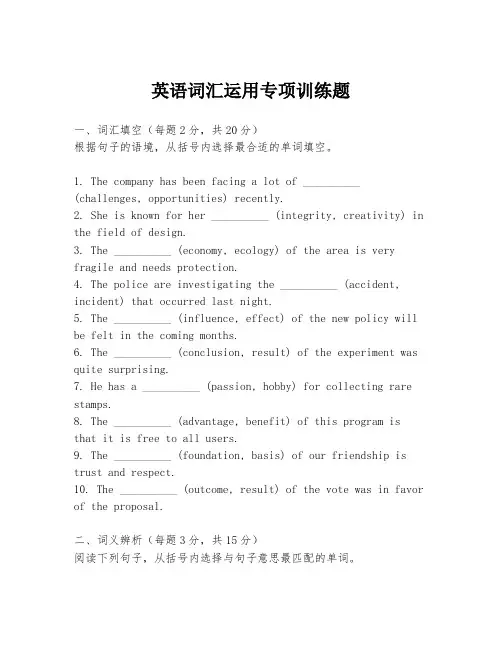 英语词汇运用专项训练题

一、词汇填空（每题 2 分，共 20 分）
根据句子的语境，从括号内选择最合适的单词填空。

1. The company has been facing a lot of __________ (challenges, opportunities) recently.
2. She is known for her __________ (integrity, creativity) in the field of design.
3. The __________ (economy, ecology) of the area is very fragile and needs protection.
4. The police are investigating the __________ (accident, incident) that occurred last night.
5. The __________ (influence, effect) of the new policy will be felt in the coming months.
6. The __________ (conclusion, result) of the experiment was quite surprising.
7. He has a __________ (passion, hobby) for collecting rare stamps.
8. The __________ (advantage, benefit) of this program is that it is free to all users.
9. The __________ (foundation, basis) of our friendship is trust and respect.
10. The __________ (outcome, result) of the vote was in favor of the proposal.

二、词义辨析（每题 3 分，共 15 分）
阅读下列句子，从括号内选择与句子意思最匹配的单词。